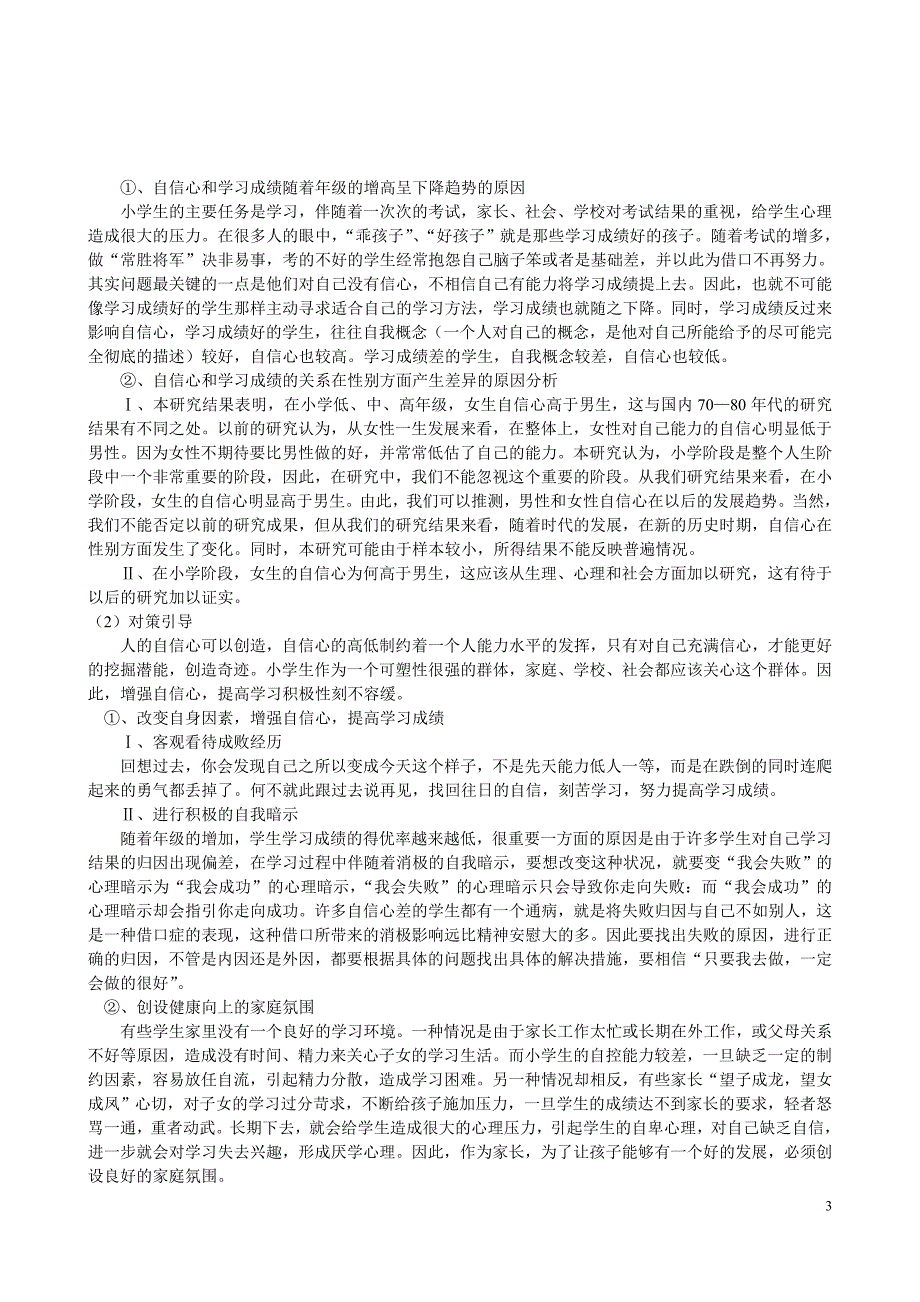 ①、自信心和学习成绩随着年级的增高呈下降趋势的原因

小学生的主要任务是学习，伴随着一次次的考试，家长、社会、学校对考试结果的重视，给学生心理造成很大的压力。在很多人的眼中，“乖孩子”、“好孩子”就是那些学习成绩好的孩子。随着考试的增多，做“常胜将军”决非易事，考的不好的学生经常抱怨自己脑子笨或者是基础差，并以此为借口不再努力。其实问题最关键的一点是他们对自己没有信心，不相信自己有能力将学习成绩提上去。因此，也就不可能像学习成绩好的学生那样主动寻求适合自己的学习方法，学习成绩也就随之下降。同时，学习成绩反过来影响自信心，学习成绩好的学生，往往自我概念（一个人对自己的概念，是他对自己所能给予的尽可能完全彻底的描述）较好，自信心也较高。学习成绩差的学生，自我概念较差，自信心也较低。

②、自信心和学习成绩的关系在性别方面产生差异的原因分析

Ⅰ、本研究结果表明，在小学低、中、高年级，女生自信心高于男生，这与国内 70—80 年代的研究结果有不同之处。以前的研究认为，从女性一生发展来看，在整体上，女性对自己能力的自信心明显低于男性。因为女性不期待要比男性做的好，并常常低估了自己的能力。本研究认为，小学阶段是整个人生阶段中一个非常重要的阶段，因此，在研究中，我们不能忽视这个重要的阶段。从我们研究结果来看，在小学阶段，女生的自信心明显高于男生。由此，我们可以推测，男性和女性自信心在以后的发展趋势。当然，我们不能否定以前的研究成果，但从我们的研究结果来看，随着时代的发展，在新的历史时期，自信心在性别方面发生了变化。同时，本研究可能由于样本较小，所得结果不能反映普遍情况。

Ⅱ、在小学阶段，女生的自信心为何高于男生，这应该从生理、心理和社会方面加以研究，这有待于以后的研究加以证实。

（2）对策引导

人的自信心可以创造，自信心的高低制约着一个人能力水平的发挥，只有对自己充满信心，才能更好的挖掘潜能，创造奇迹。小学生作为一个可塑性很强的群体，家庭、学校、社会都应该关心这个群体。因此，增强自信心，提高学习积极性刻不容缓。

①、改变自身因素，增强自信心，提高学习成绩

Ⅰ、客观看待成败经历

回想过去，你会发现自己之所以变成今天这个样子，不是先天能力低人一等，而是在跌倒的同时连爬起来的勇气都丢掉了。何不就此跟过去说再见，找回往日的自信，刻苦学习，努力提高学习成绩。

Ⅱ、进行积极的自我暗示

随着年级的增加，学生学习成绩的得优率越来越低，很重要一方面的原因是由于许多学生对自己学习结果的归因出现偏差，在学习过程中伴随着消极的自我暗示，要想改变这种状况，就要变“我会失败”的心理暗示为“我会成功”的心理暗示，“我会失败”的心理暗示只会导致你走向失败；而“我会成功”的心理暗示却会指引你走向成功。许多自信心差的学生都有一个通病，就是将失败归因与自己不如别人，这是一种借口症的表现，这种借口所带来的消极影响远比精神安慰大的多。因此要找出失败的原因，进行正确的归因，不管是内因还是外因，都要根据具体的问题找出具体的解决措施，要相信“只要我去做，一定会做的很好”。

②、创设健康向上的家庭氛围

有些学生家里没有一个良好的学习环境。一种情况是由于家长工作太忙或长期在外工作，或父母关系不好等原因，造成没有时间、精力来关心子女的学习生活。而小学生的自控能力较差，一旦缺乏一定的制约因素，容易放任自流，引起精力分散，造成学习困难。另一种情况却相反，有些家长“望子成龙，望女成凤”心切，对子女的学习过分苛求，不断给孩子施加压力，一旦学生的成绩达不到家长的要求，轻者怒骂一通，重者动武。长期下去，就会给学生造成很大的心理压力，引起学生的自卑心理，对自己缺乏自信，进一步就会对学习失去兴趣，形成厌学心理。因此，作为家长，为了让孩子能够有一个好的发展，必须创设良好的家庭氛围。

3